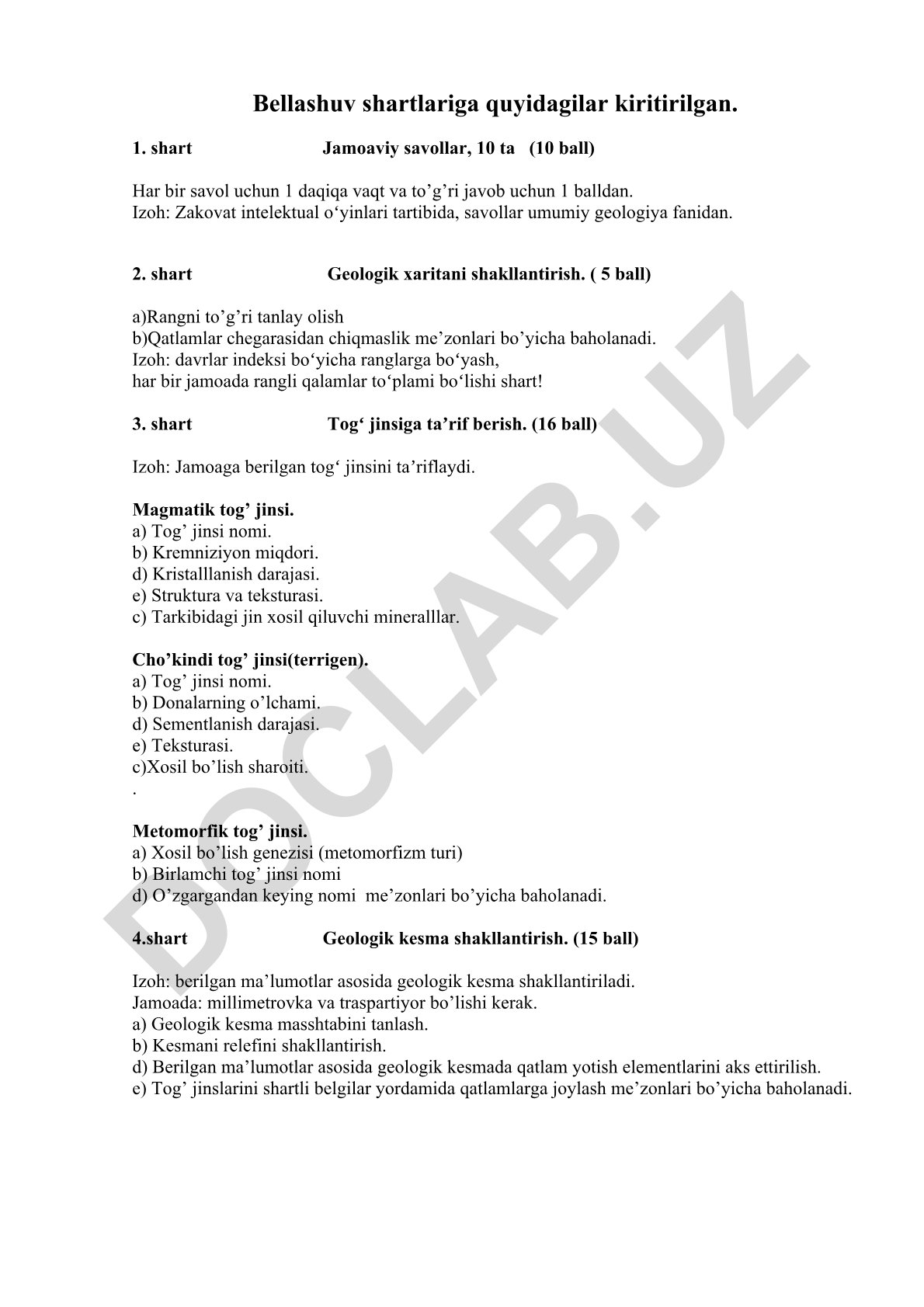 Bellashuv shartlariga quyidagilar kiritirilgan.

1. shart Jamoaviy savollar, 10 ta (10 ball)

Har bir savol uchun 1 daqiqa vaqt va to’g’ri javob uchun 1 balldan.
Izoh: Zakovat intelektual o‘yinlari tartibida, savollar umumiy geologiya fanidan.

2. shart Geologik xaritani shakllantirish. ( 5 ball)

a)Rangni to’g’ri tanlay olish
b)Qatlamlar chegarasidan chiqmaslik me’zonlari bo’yicha baholanadi.
Izoh: davrlar indeksi bo‘yicha ranglarga bo‘yash,
har bir jamoada rangli qalamlar to‘plami bo‘lishi shart!

3. shart Tog‘ jinsiga ta’rif berish. (16 ball)

Izoh: Jamoaga berilgan tog‘ jinsini ta’riflaydi.

Magmatik tog’ jinsi.
a) Tog’ jinsi nomi.
b) Kremniziyon miqdori.
d) Kristalllanish darajasi.
e) Struktura va teksturasi.
c) Tarkibidagi jin xosil qiluvchi mineralllar.

Cho’kindi tog’ jinsi(terrigen).
a) Tog’ jinsi nomi.
b) Donalarning o’lchami.
d) Sementlanish darajasi.
e) Teksturasi.
c)Xosil bo’lish sharoiti.
.

Metomorfik tog’ jinsi.
a) Xosil bo’lish genezisi (metomorfizm turi)
b) Birlamchi tog’ jinsi nomi
d) O’zgargandan keying nomi me’zonlari bo’yicha baholanadi.

4.shart Geologik kesma shakllantirish. (15 ball)

Izoh: berilgan ma’lumotlar asosida geologik kesma shakllantiriladi.
Jamoada: millimetrovka va traspartiyor bo’lishi kerak.
a) Geologik kesma masshtabini tanlash.
b) Kesmani relefini shakllantirish.
d) Berilgan ma’lumotlar asosida geologik kesmada qatlam yotish elementlarini aks ettirilish.
e) Tog’ jinslarini shartli belgilar yordamida qatlamlarga joylash me’zonlari bo’yicha baholanadi.

DOCLAB.UZ